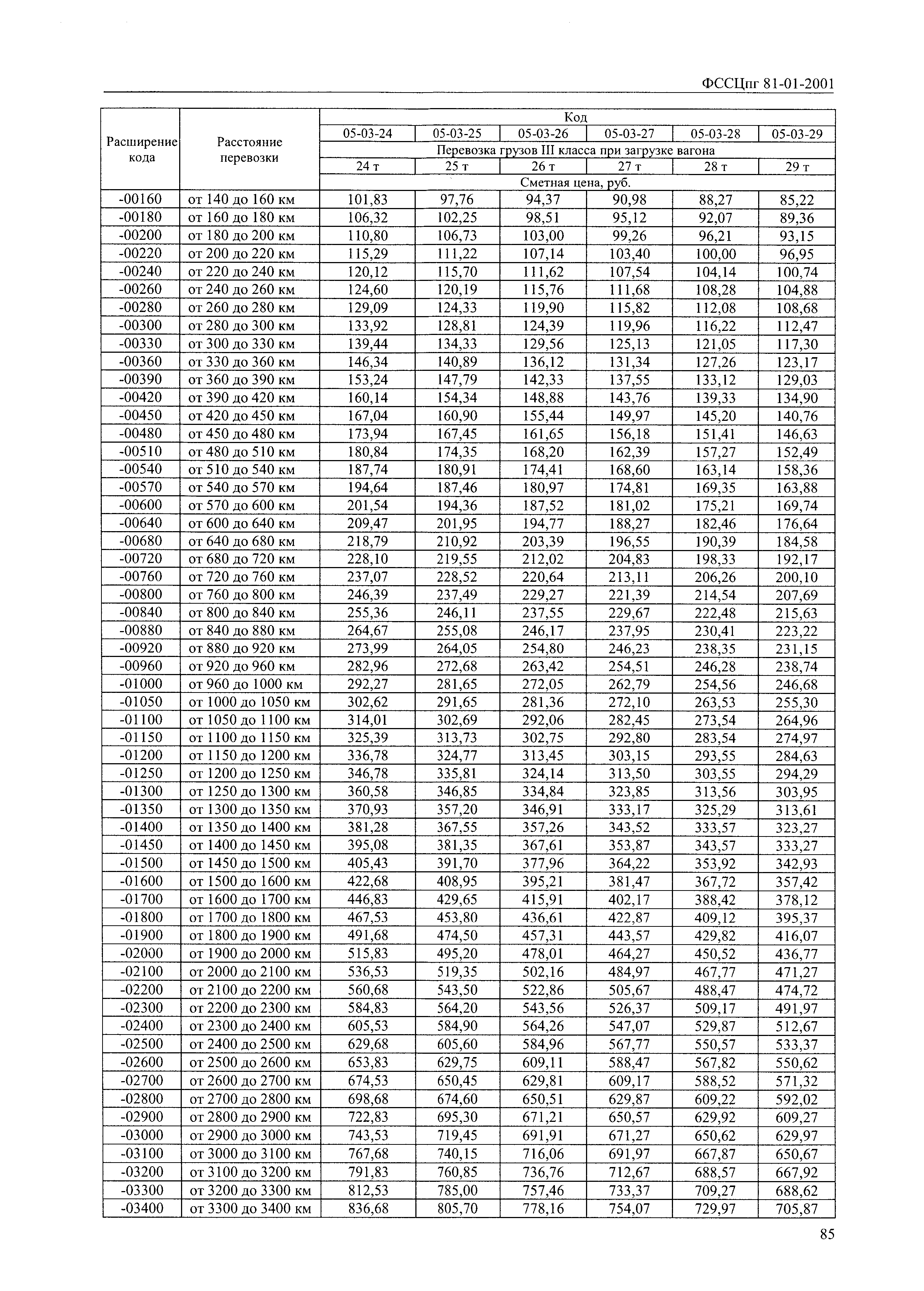 ФССЦпг 81-01-2001

| Расширение кода | Расстояние перевозки | Код | | | | | |
|---|---|---|---|---|---|---|---|
| | | 05-03-24 | 05-03-25 | 05-03-26 | 05-03-27 | 05-03-28 | 05-03-29 |
| | | Перевозка грузов III класса при загрузке вагона | | | | | |
| | | 24 т | 25 т | 26 т | 27 т | 28 т | 29 т |
| | | Сметная цена, руб. | | | | | |
| -00160 | от 140 до 160 км | 101,83 | 97,76 | 94,37 | 90,98 | 88,27 | 85,22 |
| -00180 | от 160 до 180 км | 106,32 | 102,25 | 98,51 | 95,12 | 92,07 | 89,36 |
| -00200 | от 180 до 200 км | 110,80 | 106,73 | 103,00 | 99,26 | 96,21 | 93,15 |
| -00220 | от 200 до 220 км | 115,29 | 111,22 | 107,14 | 103,40 | 100,00 | 96,95 |
| -00240 | от 220 до 240 км | 120,12 | 115,70 | 111,62 | 107,54 | 104,14 | 100,74 |
| -00260 | от 240 до 260 км | 124,60 | 120,19 | 115,76 | 111,68 | 108,28 | 104,88 |
| -00280 | от 260 до 280 км | 129,09 | 124,33 | 119,90 | 115,82 | 112,08 | 108,68 |
| -00300 | от 280 до 300 км | 133,92 | 128,81 | 124,39 | 119,96 | 116,22 | 112,47 |
| -00330 | от 300 до 330 км | 139,44 | 134,33 | 129,56 | 125,13 | 121,05 | 117,30 |
| -00360 | от 330 до 360 км | 146,34 | 140,89 | 136,12 | 131,34 | 127,26 | 123,17 |
| -00390 | от 360 до 390 км | 153,24 | 147,79 | 142,33 | 137,55 | 133,12 | 129,03 |
| -00420 | от 390 до 420 км | 160,14 | 154,34 | 148,88 | 143,76 | 139,33 | 134,90 |
| -00450 | от 420 до 450 км | 167,04 | 160,90 | 155,44 | 149,97 | 145,20 | 140,76 |
| -00480 | от 450 до 480 км | 173,94 | 167,45 | 161,65 | 156,18 | 151,41 | 146,63 |
| -00510 | от 480 до 510 км | 180,84 | 174,35 | 168,20 | 162,39 | 157,27 | 152,49 |
| -00540 | от 510 до 540 км | 187,74 | 180,91 | 174,41 | 168,60 | 163,14 | 158,36 |
| -00570 | от 540 до 570 км | 194,64 | 187,46 | 180,97 | 174,81 | 169,35 | 163,88 |
| -00600 | от 570 до 600 км | 201,54 | 194,36 | 187,52 | 181,02 | 175,21 | 169,74 |
| -00640 | от 600 до 640 км | 209,47 | 201,95 | 194,77 | 188,27 | 182,46 | 176,64 |
| -00680 | от 640 до 680 км | 218,79 | 210,92 | 203,39 | 196,55 | 190,39 | 184,58 |
| -00720 | от 680 до 720 км | 228,10 | 219,55 | 212,02 | 204,83 | 198,33 | 192,17 |
| -00760 | от 720 до 760 км | 237,07 | 228,52 | 220,64 | 213,11 | 206,26 | 200,10 |
| -00800 | от 760 до 800 км | 246,39 | 237,49 | 229,27 | 221,39 | 214,54 | 207,69 |
| -00840 | от 800 до 840 км | 255,36 | 246,11 | 237,55 | 229,67 | 222,48 | 215,63 |
| -00880 | от 840 до 880 км | 264,67 | 255,08 | 246,17 | 237,95 | 230,41 | 223,22 |
| -00920 | от 880 до 920 км | 273,99 | 264,05 | 254,80 | 246,23 | 238,35 | 231,15 |
| -00960 | от 920 до 960 км | 282,96 | 272,68 | 263,42 | 254,51 | 246,28 | 238,74 |
| -01000 | от 960 до 1000 км | 292,27 | 281,65 | 272,05 | 262,79 | 254,56 | 246,68 |
| -01050 | от 1000 до 1050 км | 302,62 | 291,65 | 281,36 | 272,10 | 263,53 | 255,30 |
| -01100 | от 1050 до 1100 км | 314,01 | 302,69 | 292,06 | 282,45 | 273,54 | 264,96 |
| -01150 | от 1100 до 1150 км | 325,39 | 313,73 | 302,75 | 292,80 | 283,54 | 274,97 |
| -01200 | от 1150 до 1200 км | 336,78 | 324,77 | 313,45 | 303,15 | 293,55 | 284,63 |
| -01250 | от 1200 до 1250 км | 346,78 | 335,81 | 324,14 | 313,50 | 303,55 | 294,29 |
| -01300 | от 1250 до 1300 км | 360,58 | 346,85 | 334,84 | 323,85 | 313,56 | 303,95 |
| -01350 | от 1300 до 1350 км | 370,93 | 357,20 | 346,91 | 333,17 | 325,29 | 313,61 |
| -01400 | от 1350 до 1400 км | 381,28 | 367,55 | 357,26 | 343,52 | 333,57 | 323,27 |
| -01450 | от 1400 до 1450 км | 395,08 | 381,35 | 367,61 | 353,87 | 343,57 | 333,27 |
| -01500 | от 1450 до 1500 км | 405,43 | 391,70 | 377,96 | 364,22 | 353,92 | 342,93 |
| -01600 | от 1500 до 1600 км | 422,68 | 408,95 | 395,21 | 381,47 | 367,72 | 357,42 |
| -01700 | от 1600 до 1700 км | 446,83 | 429,65 | 415,91 | 402,17 | 388,42 | 378,12 |
| -01800 | от 1700 до 1800 км | 467,53 | 453,80 | 436,61 | 422,87 | 409,12 | 395,37 |
| -01900 | от 1800 до 1900 км | 491,68 | 474,50 | 457,31 | 443,57 | 429,82 | 416,07 |
| -02000 | от 1900 до 2000 км | 515,83 | 495,20 | 478,01 | 464,27 | 450,52 | 436,77 |
| -02100 | от 2000 до 2100 км | 536,53 | 519,35 | 502,16 | 484,97 | 467,77 | 471,27 |
| -02200 | от 2100 до 2200 км | 560,68 | 543,50 | 522,86 | 505,67 | 488,47 | 474,72 |
| -02300 | от 2200 до 2300 км | 584,83 | 564,20 | 543,56 | 526,37 | 509,17 | 491,97 |
| -02400 | от 2300 до 2400 км | 605,53 | 584,90 | 564,26 | 547,07 | 529,87 | 512,67 |
| -02500 | от 2400 до 2500 км | 629,68 | 605,60 | 584,96 | 567,77 | 550,57 | 533,37 |
| -02600 | от 2500 до 2600 км | 653,83 | 629,75 | 609,11 | 588,47 | 567,82 | 550,62 |
| -02700 | от 2600 до 2700 км | 674,53 | 650,45 | 629,81 | 609,17 | 588,52 | 571,32 |
| -02800 | от 2700 до 2800 км | 698,68 | 674,60 | 650,51 | 629,87 | 609,22 | 592,02 |
| -02900 | от 2800 до 2900 км | 722,83 | 695,30 | 671,21 | 650,57 | 629,92 | 609,27 |
| -03000 | от 2900 до 3000 км | 743,53 | 719,45 | 691,91 | 671,27 | 650,62 | 629,97 |
| -03100 | от 3000 до 3100 км | 767,68 | 740,15 | 716,06 | 691,97 | 667,87 | 650,67 |
| -03200 | от 3100 до 3200 км | 791,83 | 760,85 | 736,76 | 712,67 | 688,57 | 667,92 |
| -03300 | от 3200 до 3300 км | 812,53 | 785,00 | 757,46 | 733,37 | 709,27 | 688,62 |
| -03400 | от 3300 до 3400 км | 836,68 | 805,70 | 778,16 | 754,07 | 729,97 | 705,87 |

85